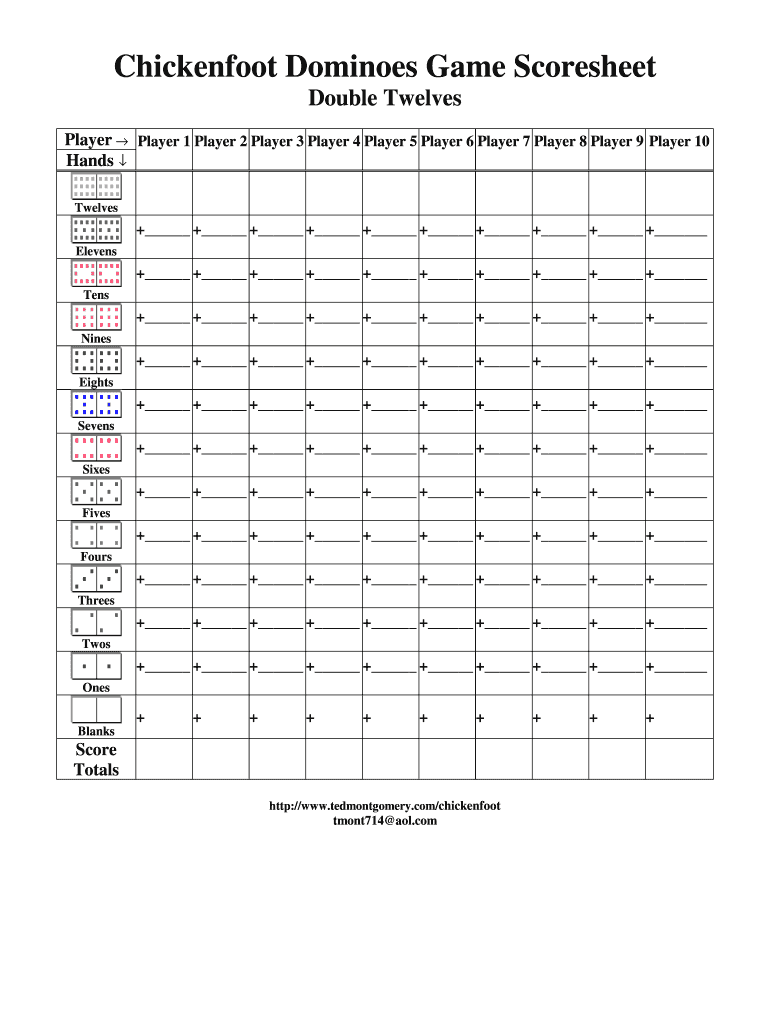 Chickenfoot Dominoes Game Scoresheet

Double Twelves

| Player → Hands ↓ | Player 1 | Player 2 | Player 3 | Player 4 | Player 5 | Player 6 | Player 7 | Player 8 | Player 9 | Player 10 |
|---|---|---|---|---|---|---|---|---|---|---|
| Twelves | | | | | | | | | | |
| Elevens | +______ | +______ | +______ | +______ | +______ | +______ | +______ | +______ | +______ | +______ |
| Tens | +______ | +______ | +______ | +______ | +______ | +______ | +______ | +______ | +______ | +______ |
| Nines | +______ | +______ | +______ | +______ | +______ | +______ | +______ | +______ | +______ | +______ |
| Eights | +______ | +______ | +______ | +______ | +______ | +______ | +______ | +______ | +______ | +______ |
| Sevens | +______ | +______ | +______ | +______ | +______ | +______ | +______ | +______ | +______ | +______ |
| Sixes | +______ | +______ | +______ | +______ | +______ | +______ | +______ | +______ | +______ | +______ |
| Fives | +______ | +______ | +______ | +______ | +______ | +______ | +______ | +______ | +______ | +______ |
| Fours | +______ | +______ | +______ | +______ | +______ | +______ | +______ | +______ | +______ | +______ |
| Threes | +______ | +______ | +______ | +______ | +______ | +______ | +______ | +______ | +______ | +______ |
| Twos | +______ | +______ | +______ | +______ | +______ | +______ | +______ | +______ | +______ | +______ |
| Ones | +______ | +______ | +______ | +______ | +______ | +______ | +______ | +______ | +______ | +______ |
| Blanks | + | + | + | + | + | + | + | + | + | + |
| Score Totals | | | | | | | | | | |

http://www.tedmontgomery.com/chickenfoot
tmont714@aol.com